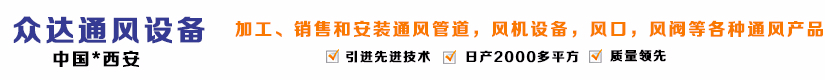 众达通风设备
中国*西安

加工、销售和安装通风管道，风机设备，风口，风阀等各种通风产品

引进先进技术 日产2000多平方 质量领先